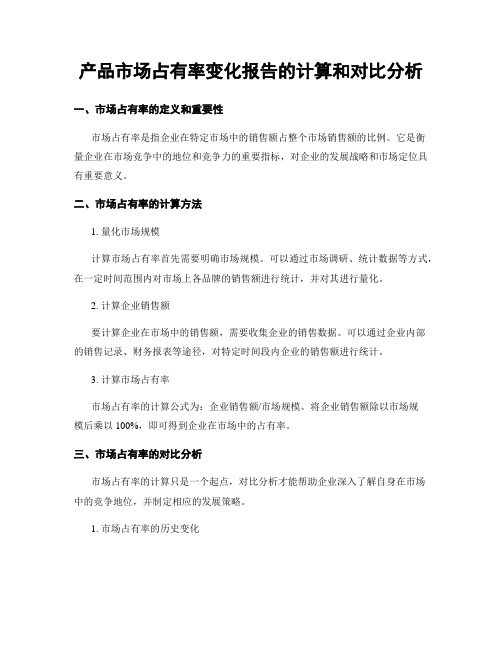 产品市场占有率变化报告的计算和对比分析

一、市场占有率的定义和重要性

市场占有率是指企业在特定市场中的销售额占整个市场销售额的比例。它是衡量企业在市场竞争中的地位和竞争力的重要指标，对企业的发展战略和市场定位具有重要意义。

二、市场占有率的计算方法

1. 量化市场规模

计算市场占有率首先需要明确市场规模。可以通过市场调研、统计数据等方式，在一定时间范围内对市场上各品牌的销售额进行统计，并对其进行量化。

2. 计算企业销售额

要计算企业在市场中的销售额，需要收集企业的销售数据。可以通过企业内部的销售记录、财务报表等途径，对特定时间段内企业的销售额进行统计。

3. 计算市场占有率

市场占有率的计算公式为：企业销售额/市场规模。将企业销售额除以市场规模后乘以 100%，即可得到企业在市场中的占有率。

三、市场占有率的对比分析

市场占有率的计算只是一个起点，对比分析才能帮助企业深入了解自身在市场中的竞争地位，并制定相应的发展策略。

1. 市场占有率的历史变化